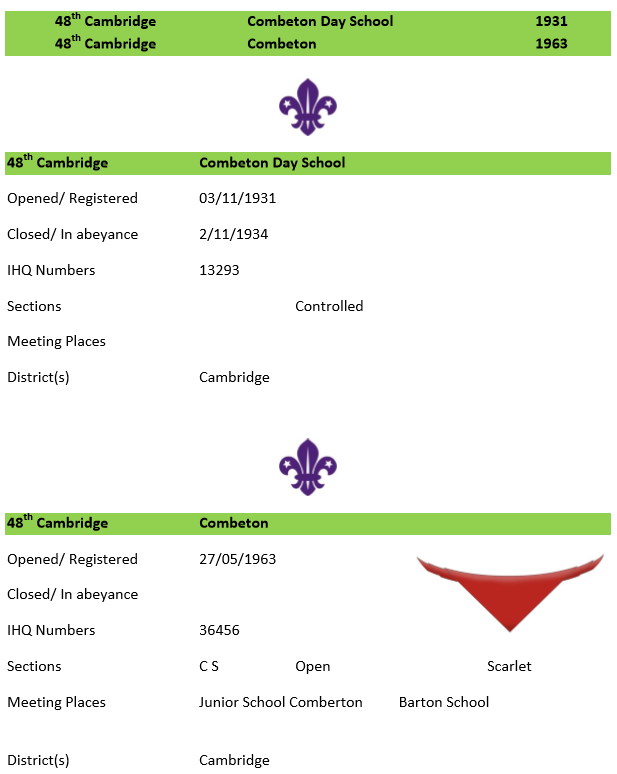 48th Cambridge Combeton Day School 1931
48th Cambridge Combeton 1963

48th Cambridge Combeton Day School

Opened/ Registered 03/11/1931

Closed/ In abeyance 2/11/1934

IHQ Numbers 13293

Sections Controlled

Meeting Places

District(s) Cambridge

48th Cambridge Combeton

Opened/ Registered 27/05/1963

Closed/ In abeyance

IHQ Numbers 36456

Sections C S Open Scarlet

Meeting Places Junior School Comberton Barton School

District(s) Cambridge